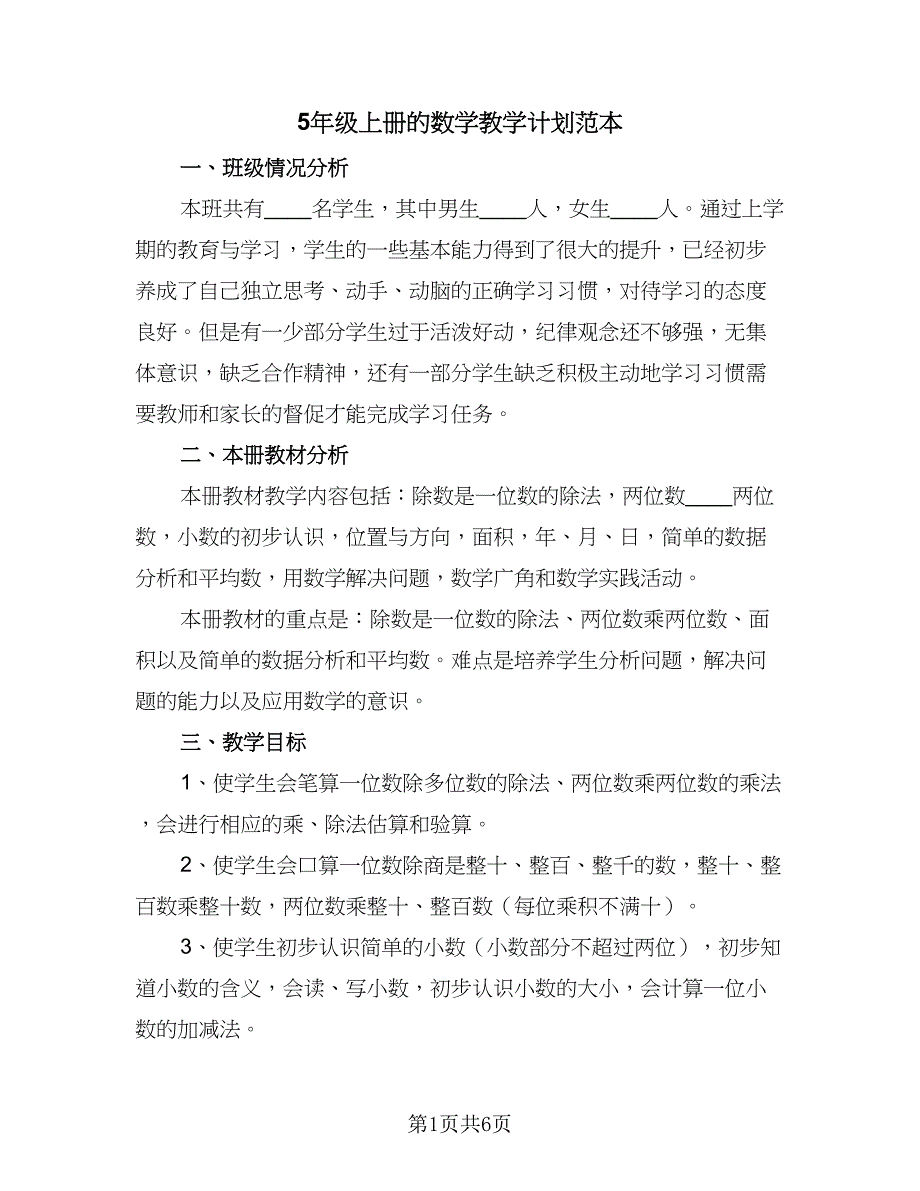 5年级上册的数学教学计划范本

一、班级情况分析

本班共有____名学生，其中男生____人，女生____人。通过上学期的教育与学习，学生的一些基本能力得到了很大的提升，已经初步养成了自己独立思考、动手、动脑的正确学习习惯，对待学习的态度良好。但是有一少部分学生过于活泼好动，纪律观念还不够强，无集体意识，缺乏合作精神，还有一部分学生缺乏积极主动地学习习惯需要教师和家长的督促才能完成学习任务。

二、本册教材分析

本册教材教学内容包括：除数是一位数的除法，两位数____两位数，小数的初步认识，位置与方向，面积，年、月、日，简单的数据分析和平均数，用数学解决问题，数学广角和数学实践活动。

本册教材的重点是：除数是一位数的除法、两位数乘两位数、面积以及简单的数据分析和平均数。难点是培养学生分析问题，解决问题的能力以及应用数学的意识。

三、教学目标

1、使学生会笔算一位数除多位数的除法、两位数乘两位数的乘法，会进行相应的乘、除法估算和验算。

2、使学生会口算一位数除商是整十、整百、整千的数，整十、整百数乘整十数，两位数乘整十、整百数（每位乘积不满十）。

3、使学生初步认识简单的小数（小数部分不超过两位），初步知道小数的含义，会读、写小数，初步认识小数的大小，会计算一位小数的加减法。

第1页共6页